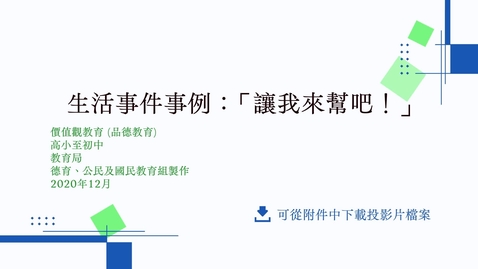 生活事件事例：「讓我來幫吧！」

價值觀教育 (品德教育)
高小至初中
教育局
德育、公民及國民教育組製作
2020年12月

可從附件中下載投影片檔案